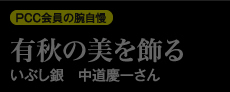 PCC会員の腕自慢

有秋の美を飾る

いぶし銀　中道慶一さん